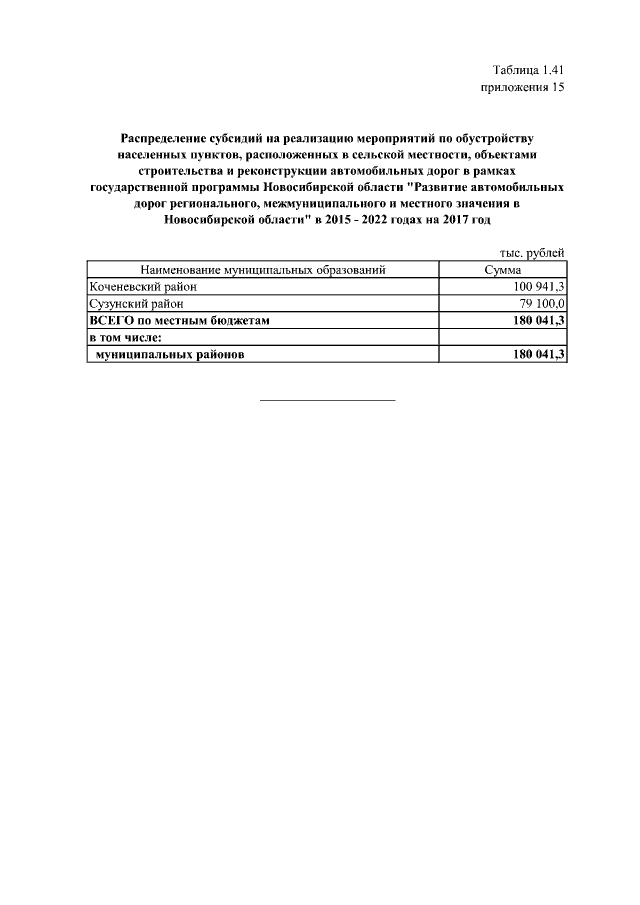 Таблица 1.41
приложения 15

Распределение субсидий на реализацию мероприятий по обустройству населенных пунктов, расположенных в сельской местности, объектами строительства и реконструкции автомобильных дорог в рамках государственной программы Новосибирской области "Развитие автомобильных дорог регионального, межмуниципального и местного значения в Новосибирской области" в 2015 - 2022 годах на 2017 год

тыс. рублей

| Наименование муниципальных образований | Сумма |
|---|---|
| Коченевский район | 100 941,3 |
| Сузунский район | 79 100,0 |
| ВСЕГО по местным бюджетам | 180 041,3 |
| в том числе: | |
| муниципальных районов | 180 041,3 |